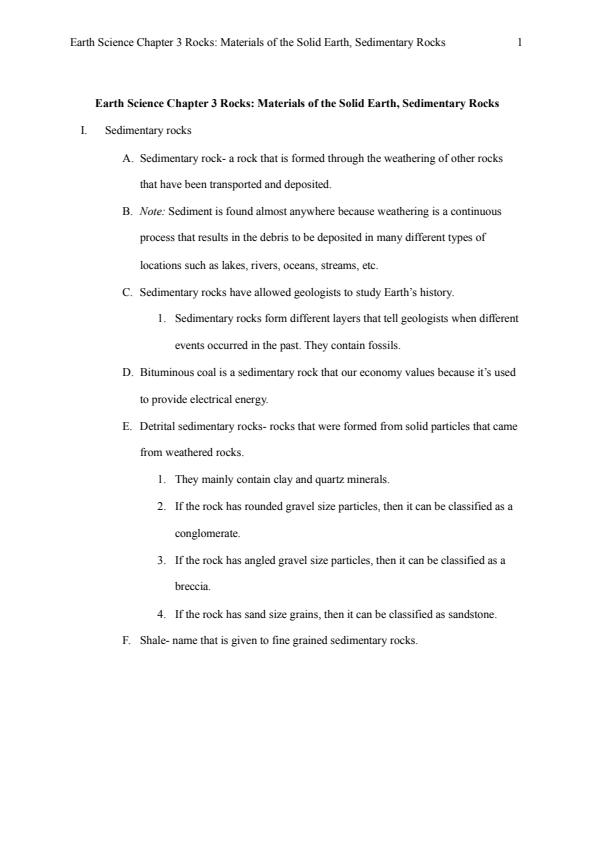 Earth Science Chapter 3 Rocks: Materials of the Solid Earth, Sedimentary Rocks 1

Earth Science Chapter 3 Rocks: Materials of the Solid Earth, Sedimentary Rocks

I. Sedimentary rocks

A. Sedimentary rock- a rock that is formed through the weathering of other rocks that have been transported and deposited.

B. Note: Sediment is found almost anywhere because weathering is a continuous process that results in the debris to be deposited in many different types of locations such as lakes, rivers, oceans, streams, etc.

C. Sedimentary rocks have allowed geologists to study Earth's history.

1. Sedimentary rocks form different layers that tell geologists when different events occurred in the past. They contain fossils.

D. Bituminous coal is a sedimentary rock that our economy values because it's used to provide electrical energy.

E. Detrital sedimentary rocks- rocks that were formed from solid particles that came from weathered rocks.

1. They mainly contain clay and quartz minerals.

2. If the rock has rounded gravel size particles, then it can be classified as a conglomerate.

3. If the rock has angled gravel size particles, then it can be classified as a breccia.

4. If the rock has sand size grains, then it can be classified as sandstone.

F. Shale- name that is given to fine grained sedimentary rocks.